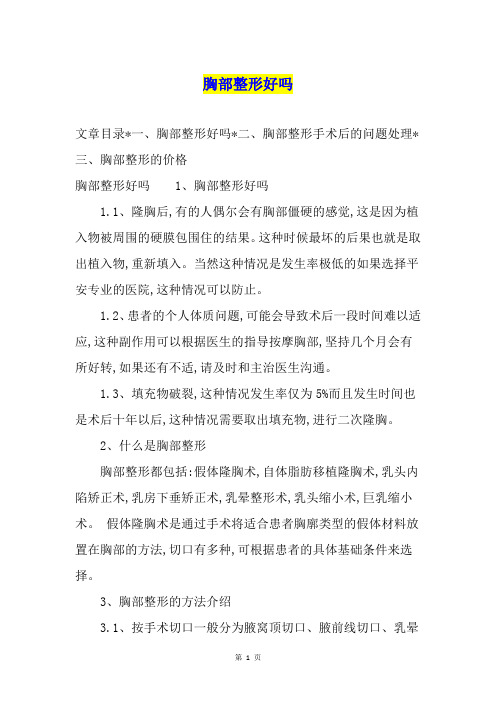 胸部整形好吗

文章目录*一、胸部整形好吗*二、胸部整形手术后的问题处理*三、胸部整形的价格

胸部整形好吗　　1、胸部整形好吗

1.1、隆胸后,有的人偶尔会有胸部僵硬的感觉,这是因为植入物被周围的硬膜包围住的结果。这种时候最坏的后果也就是取出植入物,重新填入。当然这种情况是发生率极低的如果选择平安专业的医院,这种情况可以防止。

1.2、患者的个人体质问题,可能会导致术后一段时间难以适应,这种副作用可以根据医生的指导按摩胸部,坚持几个月会有所好转,如果还有不适,请及时和主治医生沟通。

1.3、填充物破裂,这种情况发生率仅为5%而且发生时间也是术后十年以后,这种情况需要取出填充物,进行二次隆胸。

2、什么是胸部整形

胸部整形都包括:假体隆胸术,自体脂肪移植隆胸术,乳头内陷矫正术,乳房下垂矫正术,乳晕整形术,乳头缩小术,巨乳缩小术。　假体隆胸术是通过手术将适合患者胸廓类型的假体材料放置在胸部的方法,切口有多种,可根据患者的具体基础条件来选择。

3、胸部整形的方法介绍

3.1、按手术切口一般分为腋窝顶切口、腋前线切口、乳晕

第 1 页